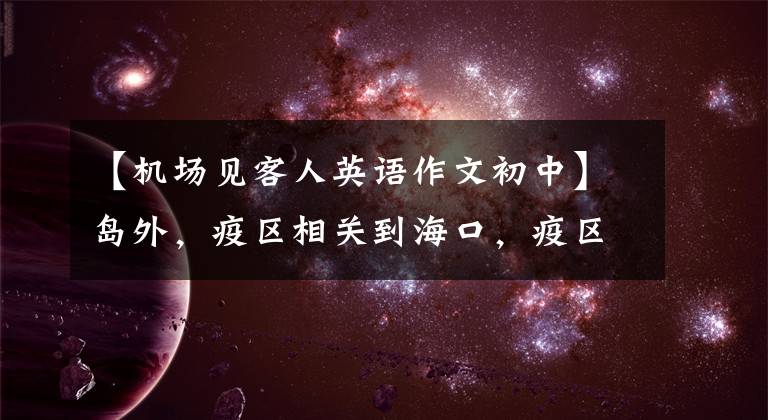 【机场见客人英语作文初中】岛外，疫区相关到海口，疫区